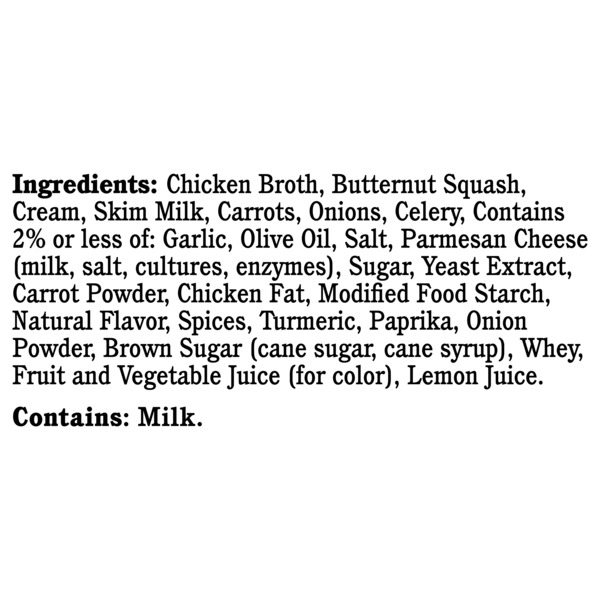 Ingredients: Chicken Broth, Butternut Squash, Cream, Skim Milk, Carrots, Onions, Celery, Contains 2% or less of: Garlic, Olive Oil, Salt, Parmesan Cheese (milk, salt, cultures, enzymes), Sugar, Yeast Extract, Carrot Powder, Chicken Fat, Modified Food Starch, Natural Flavor, Spices, Turmeric, Paprika, Onion Powder, Brown Sugar (cane sugar, cane syrup), Whey, Fruit and Vegetable Juice (for color), Lemon Juice.

Contains: Milk.